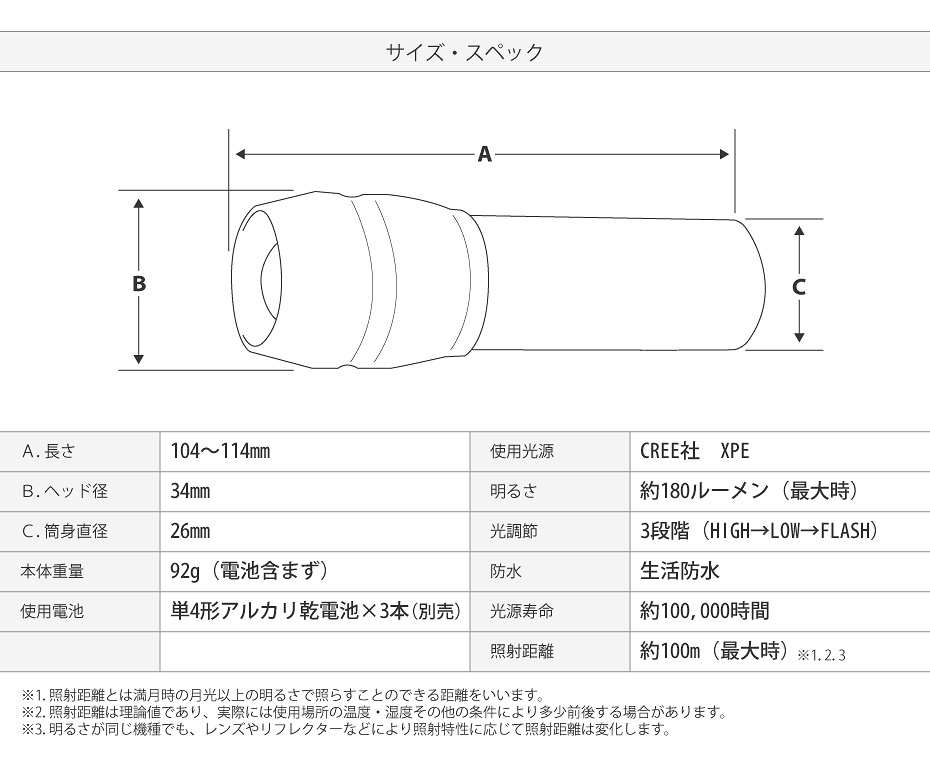 サイズ・スペック

A

B

C

| A. 長さ | 104～114㎜ | 使用光源 | CREE社　XPE |
|---|---|---|---|
| B. ヘッド径 | 34㎜ | 明るさ | 約180ルーメン（最大時） |
| C. 筒身直径 | 26㎜ | 光調節 | 3段階（HIGH→LOW→FLASH） |
| 本体重量 | 92g（電池含まず） | 防水 | 生活防水 |
| 使用電池 | 単4形アルカリ乾電池×3本（別売） | 光源寿命 | 約100,000時間 |
| | | 照射距離 | 約100m（最大時）※1.2.3 |

※1. 照射距離とは満月時の月光以上の明るさで照らすことのできる距離をいいます。
※2. 照射距離は理論値であり、実際には使用場所の温度・湿度その他の条件により多少前後する場合があります。
※3. 明るさが同じ機種でも、レンズやリフレクターなどにより照射特性に応じて照射距離は変化します。